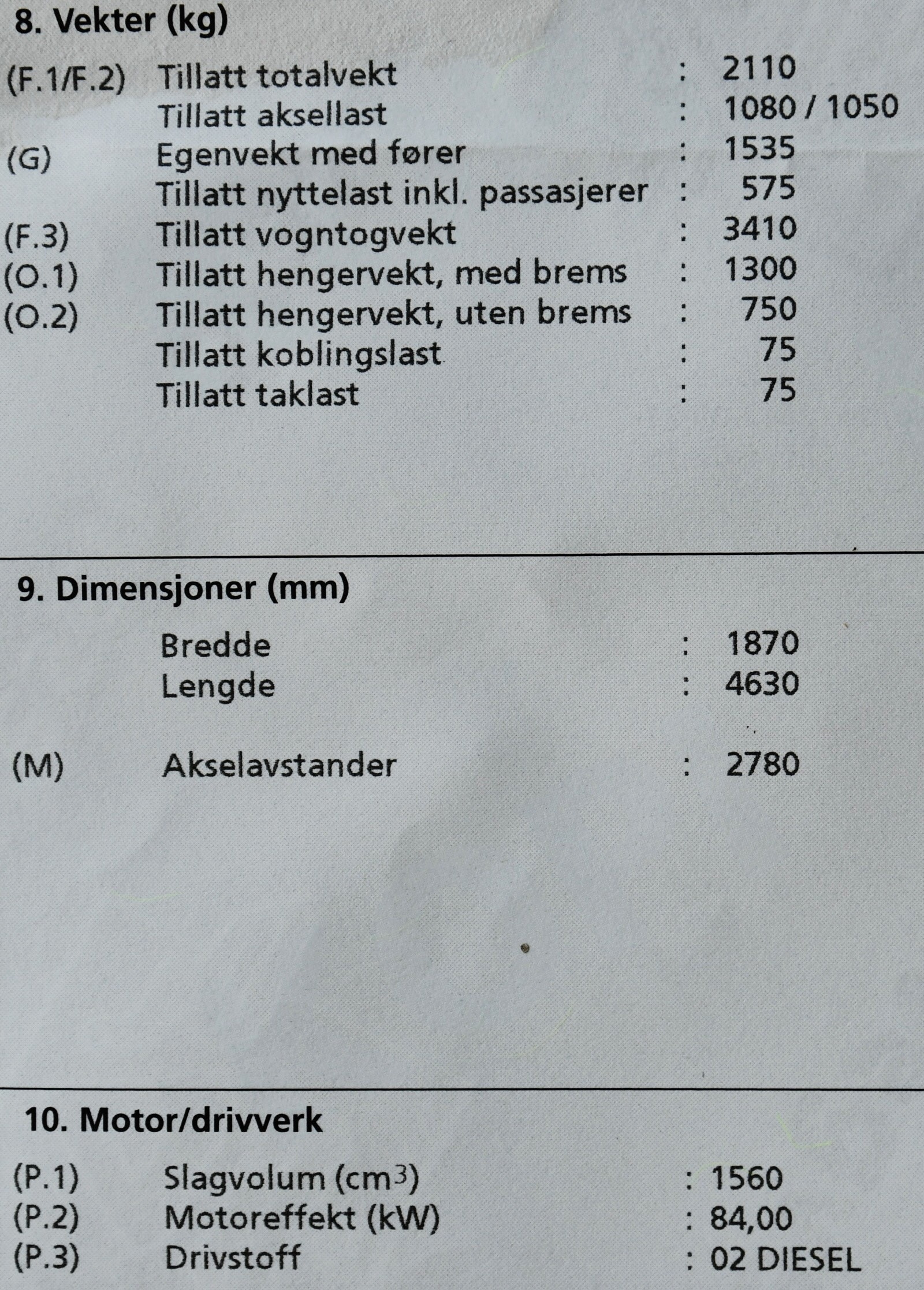 8. Vekter (kg)

(F.1/F.2) Tillatt totalvekt : 2110
Tillatt aksellast : 1080 / 1050
(G) Egenvekt med fører : 1535
Tillatt nyttelast inkl. passasjerer : 575
(F.3) Tillatt vogntogvekt : 3410
(O.1) Tillatt hengervekt, med brems : 1300
(O.2) Tillatt hengervekt, uten brems : 750
Tillatt koblingslast : 75
Tillatt taklast : 75

9. Dimensjoner (mm)

Bredde : 1870
Lengde : 4630

(M) Akselavstander : 2780

10. Motor/drivverk

(P.1) Slagvolum ($cm^3$) : 1560
(P.2) Motoreffekt (kW) : 84,00
(P.3) Drivstoff : 02 DIESEL